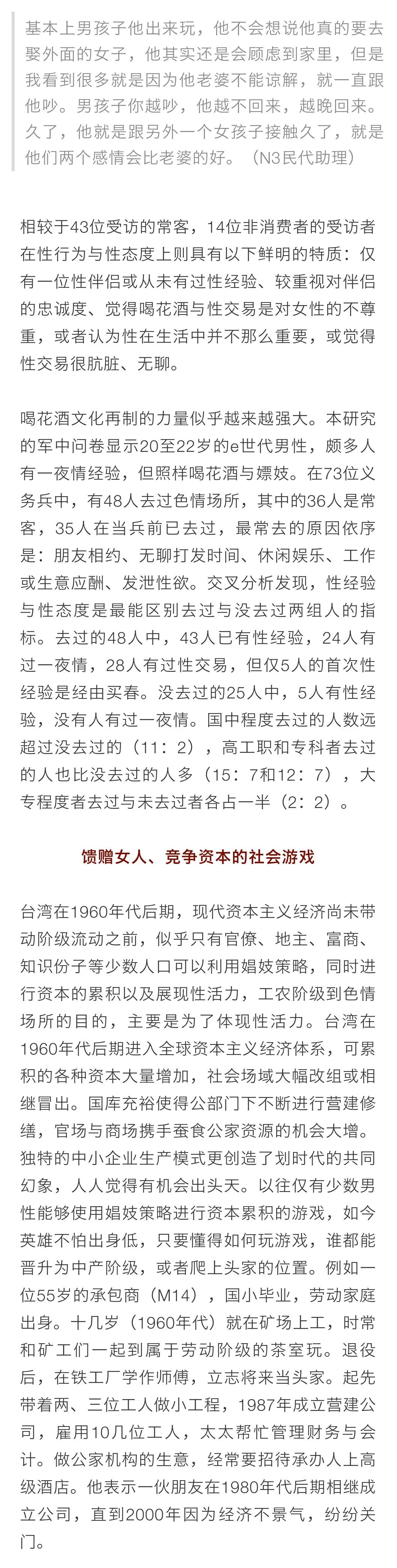 基本上男孩子他出来玩，他不会想说他真的要去娶外面的女子，他其实还是会顾虑到家里，但是我看到很多就是因为他老婆不能谅解，就一直跟他吵。男孩子你越吵，他越不回来，越晚回来。久了，他就是跟另外一个女孩子接触久了，就是他们两个感情会比老婆的好。（N3民代助理）

相较于43位受访的常客，14位非消费者的受访者在性行为与性态度上则具有以下鲜明的特质：仅有一位性伴侣或从未有过性经验、较重视对伴侣的忠诚度、觉得喝花酒与性交易是对女性的不尊重，或者认为性在生活中并不那么重要，或觉得性交易很肮脏、无聊。

喝花酒文化再制的力量似乎越来越强大。本研究的军中问卷显示20至22岁的e世代男性，颇多人有一夜情经验，但照样喝花酒与嫖妓。在73位义务兵中，有48人去过色情场所，其中的36人是常客，35人在当兵前已去过，最常去的原因依序是：朋友相约、无聊打发时间、休闲娱乐、工作或生意应酬、发泄性欲。交叉分析发现，性经验与性态度是最能区别去过与没去过两组人的指标。去过的48人中，43人已有性经验，24人有过一夜情，28人有过性交易，但仅5人的首次性经验是经由买春。没去过的25人中，5人有性经验，没有人有过一夜情。国中程度去过的人数远超过没去过的（11：2），高工职和专科者去过的人也比没去过的人多（15：7和12：7），大专程度者去过与未去过者各占一半（2：2）。

馈赠女人、竞争资本的社会游戏

台湾在1960年代后期，现代资本主义经济尚未带动阶级流动之前，似乎只有官僚、地主、富商、知识份子等少数人口可以利用娼妓策略，同时进行资本的累积以及展现性活力，工农阶级到色情场所的目的，主要是为了体现性活力。台湾在1960年代后期进入全球资本主义经济体系，可累积的各种资本大量增加，社会场域大幅改组或相继冒出。国库充裕使得公部门下不断进行营建修缮，官场与商场携手蚕食公家资源的机会大增。独特的中小企业生产模式更创造了划时代的共同幻象，人人觉得有机会出头天。以往仅有少数男性能够使用娼妓策略进行资本累积的游戏，如今英雄不怕出身低，只要懂得如何玩游戏，谁都能晋升为中产阶级，或者爬上头家的位置。例如一位55岁的承包商（M14），国小毕业，劳动家庭出身。十几岁（1960年代）就在矿场上工，时常和矿工们一起到属于劳动阶级的茶室玩。退役后，在铁工厂学作师傅，立志将来当头家。起先带着两、三位工人做小工程，1987年成立营建公司，雇用10几位工人，太太帮忙管理财务与会计。做公家机构的生意，经常要招待承办人上高级酒店。他表示一伙朋友在1980年代后期相继成立公司，直到2000年因为经济不景气，纷纷关门。